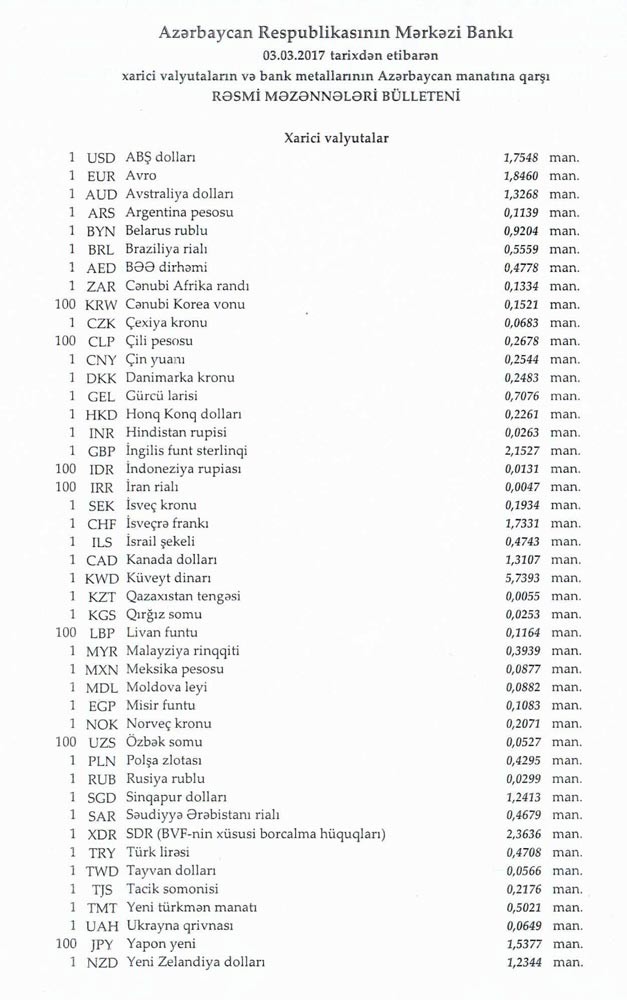 Azərbaycan Respublikasının Mərkəzi Bankı
03.03.2017 tarixdən etibarən
xarici valyutaların və bank metallarının Azərbaycan manatına qarşı
RƏSMİ MƏZƏNNƏLƏRİ BÜLLETENİ

Xarici valyutalar

| | | | | |
|---|---|---|---|---|
| 1 | USD | ABŞ dolları | 1,7548 | man. |
| 1 | EUR | Avro | 1,8460 | man. |
| 1 | AUD | Avstraliya dolları | 1,3268 | man. |
| 1 | ARS | Argentina pesosu | 0,1139 | man. |
| 1 | BYN | Belarus rublu | 0,9204 | man. |
| 1 | BRL | Braziliya rialı | 0,5559 | man. |
| 1 | AED | BƏƏ dirhəmi | 0,4778 | man. |
| 1 | ZAR | Cənubi Afrika randı | 0,1334 | man. |
| 100 | KRW | Cənubi Korea vonu | 0,1521 | man. |
| 1 | CZK | Çexiya kronu | 0,0683 | man. |
| 100 | CLP | Çili pesosu | 0,2678 | man. |
| 1 | CNY | Çin yuanı | 0,2544 | man. |
| 1 | DKK | Danimarka kronu | 0,2483 | man. |
| 1 | GEL | Gürcü larisi | 0,7076 | man. |
| 1 | HKD | Honq Konq dolları | 0,2261 | man. |
| 1 | INR | Hindistan rupisi | 0,0263 | man. |
| 1 | GBP | İngilis funt sterlinqi | 2,1527 | man. |
| 100 | IDR | İndoneziya rupiası | 0,0131 | man. |
| 100 | IRR | İran rialı | 0,0047 | man. |
| 1 | SEK | İsveç kronu | 0,1934 | man. |
| 1 | CHF | İsveçrə frankı | 1,7331 | man. |
| 1 | ILS | İsrail şekeli | 0,4743 | man. |
| 1 | CAD | Kanada dolları | 1,3107 | man. |
| 1 | KWD | Küveyt dinarı | 5,7393 | man. |
| 1 | KZT | Qazaxıstan tengəsi | 0,0055 | man. |
| 1 | KGS | Qırğız somu | 0,0253 | man. |
| 100 | LBP | Livan funtu | 0,1164 | man. |
| 1 | MYR | Malayziya rinqqiti | 0,3939 | man. |
| 1 | MXN | Meksika pesosu | 0,0877 | man. |
| 1 | MDL | Moldova leyi | 0,0882 | man. |
| 1 | EGP | Misir funtu | 0,1083 | man. |
| 1 | NOK | Norveç kronu | 0,2071 | man. |
| 100 | UZS | Özbək somu | 0,0527 | man. |
| 1 | PLN | Polşa zlotası | 0,4295 | man. |
| 1 | RUB | Rusiya rublu | 0,0299 | man. |
| 1 | SGD | Sinqapur dolları | 1,2413 | man. |
| 1 | SAR | Səudiyyə Ərəbistanı rialı | 0,4679 | man. |
| 1 | XDR | SDR (BVF-nin xüsusi borcalma hüquqları) | 2,3636 | man. |
| 1 | TRY | Türk lirəsi | 0,4708 | man. |
| 1 | TWD | Tayvan dolları | 0,0566 | man. |
| 1 | TJS | Tacik somonisi | 0,2176 | man. |
| 1 | TMT | Yeni türkmən manatı | 0,5021 | man. |
| 1 | UAH | Ukrayna qrivnası | 0,0649 | man. |
| 100 | JPY | Yapon yeni | 1,5377 | man. |
| 1 | NZD | Yeni Zelandiya dolları | 1,2344 | man. |